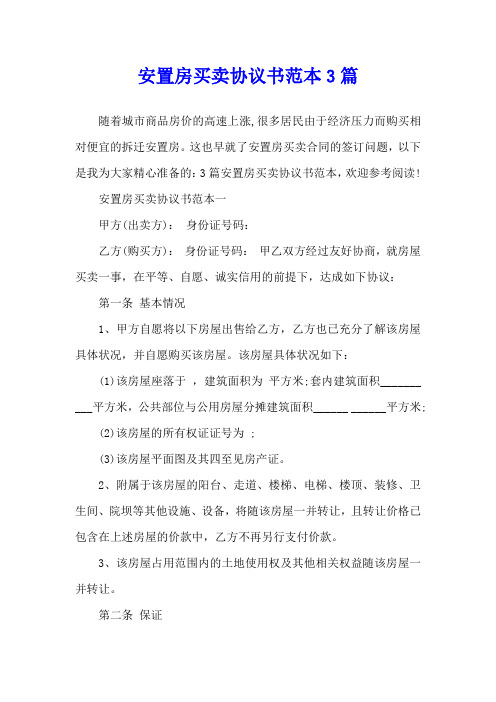 安置房买卖协议书范本3篇

随着城市商品房价的高速上涨,很多居民由于经济压力而购买相对便宜的拆迁安置房。这也早就了安置房买卖合同的签订问题，以下是我为大家精心准备的：3篇安置房买卖协议书范本，欢迎参考阅读！

安置房买卖协议书范本一

甲方(出卖方)： 身份证号码：

乙方(购买方)： 身份证号码： 甲乙双方经过友好协商，就房屋买卖一事，在平等、自愿、诚实信用的前提下，达成如下协议：

第一条 基本情况

1、甲方自愿将以下房屋出售给乙方，乙方也已充分了解该房屋具体状况，并自愿购买该房屋。该房屋具体状况如下：

(1)该房屋座落于 ，建筑面积为 平方米;套内建筑面积__________平方米，公共部位与公用房屋分摊建筑面积______ ______平方米;

(2)该房屋的所有权证证号为 ;

(3)该房屋平面图及其四至见房产证。

2、附属于该房屋的阳台、走道、楼梯、电梯、楼顶、装修、卫生间、院坝等其他设施、设备，将随该房屋一并转让，且转让价格已包含在上述房屋的价款中，乙方不再另行支付价款。

3、该房屋占用范围内的土地使用权及其他相关权益随该房屋一并转让。

第二条 保证